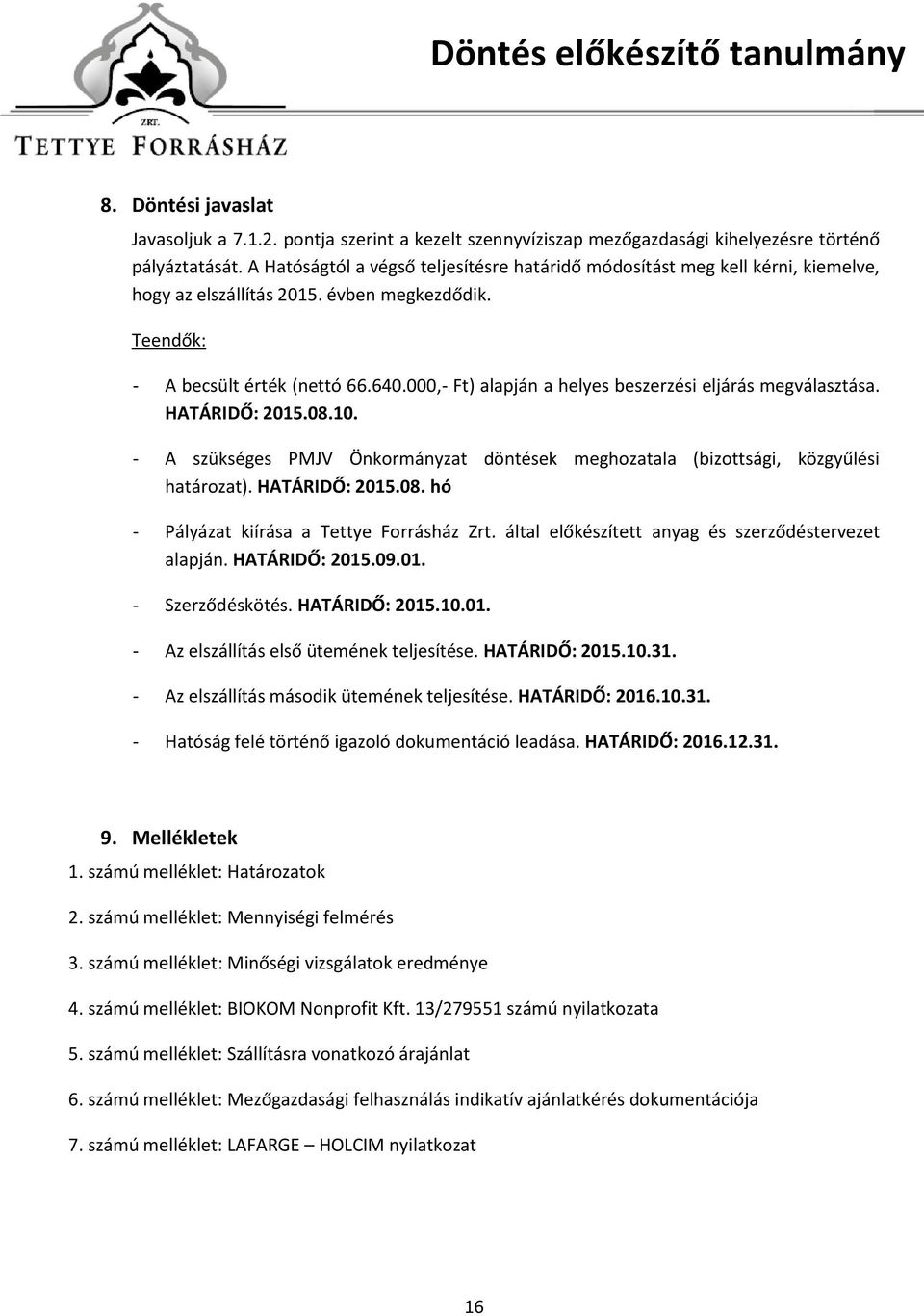 ZRT.
TETTYE FORRÁSHÁZ

Döntés előkészítő tanulmány

8. Döntési javaslat

Javasoljuk a 7.1.2. pontja szerint a kezelt szennyvíziszap mezőgazdasági kihelyezésre történő pályáztatását. A Hatóságtól a végső teljesítésre határidő módosítást meg kell kérni, kiemelve, hogy az elszállítás 2015. évben megkezdődik.

Teendők:

- A becsült érték (nettó 66.640.000,- Ft) alapján a helyes beszerzési eljárás megválasztása. HATÁRIDŐ: 2015.08.10.

- A szükséges PMJV Önkormányzat döntések meghozatala (bizottsági, közgyűlési határozat). HATÁRIDŐ: 2015.08. hó

- Pályázat kiírása a Tettye Forrásház Zrt. által előkészített anyag és szerződéstervezet alapján. HATÁRIDŐ: 2015.09.01.

- Szerződéskötés. HATÁRIDŐ: 2015.10.01.

- Az elszállítás első ütemének teljesítése. HATÁRIDŐ: 2015.10.31.

- Az elszállítás második ütemének teljesítése. HATÁRIDŐ: 2016.10.31.

- Hatóság felé történő igazoló dokumentáció leadása. HATÁRIDŐ: 2016.12.31.

9. Mellékletek

1. számú melléklet: Határozatok

2. számú melléklet: Mennyiségi felmérés

3. számú melléklet: Minőségi vizsgálatok eredménye

4. számú melléklet: BIOKOM Nonprofit Kft. 13/279551 számú nyilatkozata

5. számú melléklet: Szállításra vonatkozó árajánlat

6. számú melléklet: Mezőgazdasági felhasználás indikatív ajánlatkérés dokumentációja

7. számú melléklet: LAFARGE – HOLCIM nyilatkozat

16